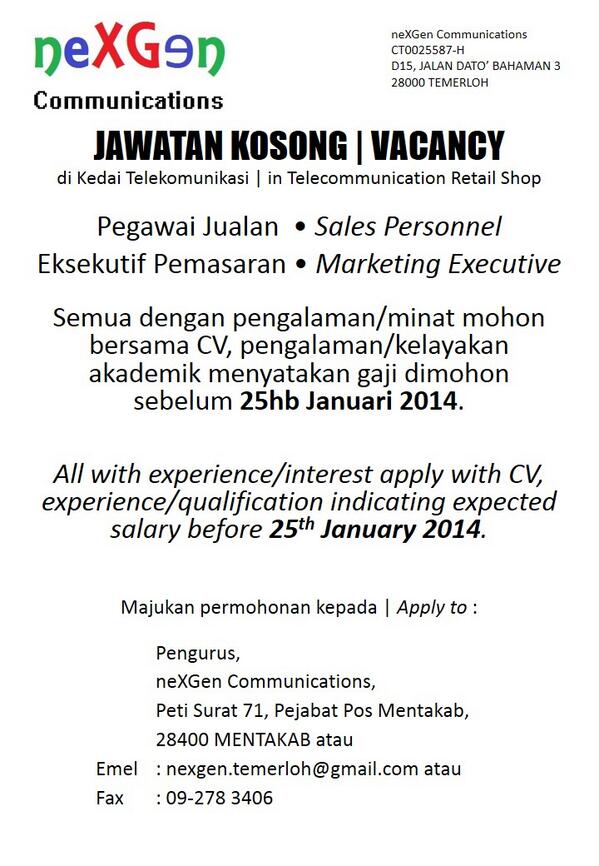 neXGen
Communications

neXGen Communications
CT0025587-H
D15, JALAN DATO' BAHAMAN 3
28000 TEMERLOH

JAWATAN KOSONG | VACANCY
di Kedai Telekomunikasi | in Telecommunication Retail Shop

Pegawai Jualan • Sales Personnel
Eksekutif Pemasaran • Marketing Executive

Semua dengan pengalaman/minat mohon bersama CV, pengalaman/kelayakan akademik menyatakan gaji dimohon sebelum 25hb Januari 2014.

All with experience/interest apply with CV, experience/qualification indicating expected salary before 25$^{th}$ January 2014.

Majukan permohonan kepada | Apply to :

Pengurus,
neXGen Communications,
Peti Surat 71, Pejabat Pos Mentakab,
28400 MENTAKAB atau
Emel : nexgen.temerloh@gmail.com atau
Fax : 09-278 3406